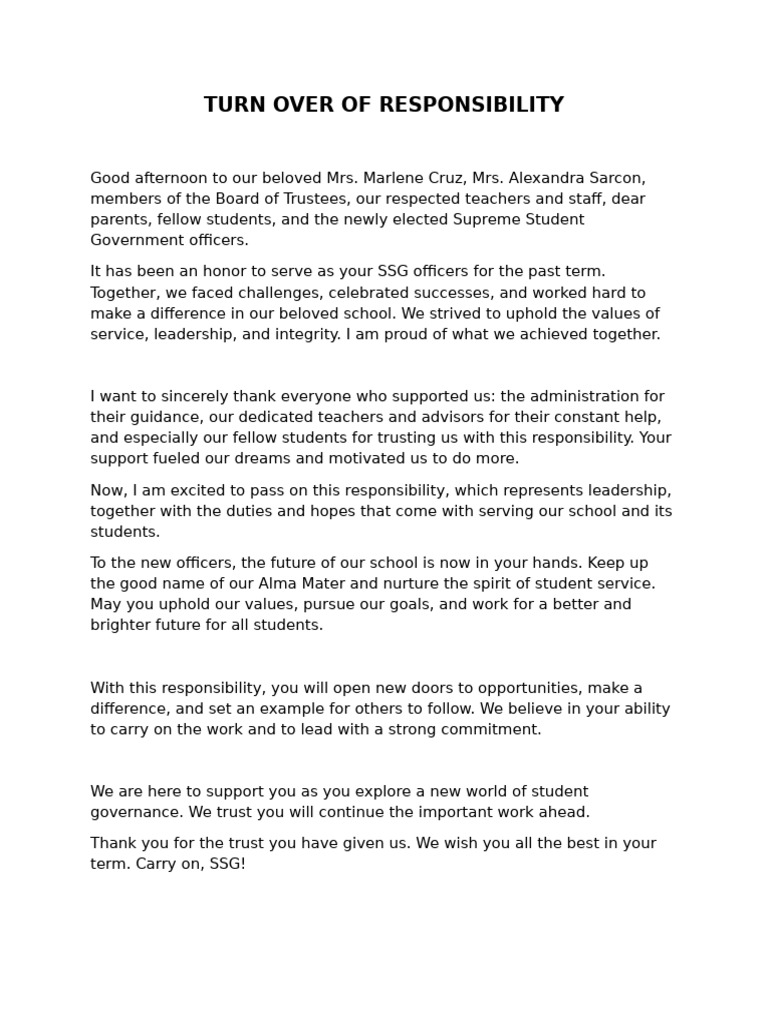 TURN OVER OF RESPONSIBILITY

Good afternoon to our beloved Mrs. Marlene Cruz, Mrs. Alexandra Sarcon, members of the Board of Trustees, our respected teachers and staff, dear parents, fellow students, and the newly elected Supreme Student Government officers.

It has been an honor to serve as your SSG officers for the past term. Together, we faced challenges, celebrated successes, and worked hard to make a difference in our beloved school. We strived to uphold the values of service, leadership, and integrity. I am proud of what we achieved together.

I want to sincerely thank everyone who supported us: the administration for their guidance, our dedicated teachers and advisors for their constant help, and especially our fellow students for trusting us with this responsibility. Your support fueled our dreams and motivated us to do more.

Now, I am excited to pass on this responsibility, which represents leadership, together with the duties and hopes that come with serving our school and its students.

To the new officers, the future of our school is now in your hands. Keep up the good name of our Alma Mater and nurture the spirit of student service. May you uphold our values, pursue our goals, and work for a better and brighter future for all students.

With this responsibility, you will open new doors to opportunities, make a difference, and set an example for others to follow. We believe in your ability to carry on the work and to lead with a strong commitment.

We are here to support you as you explore a new world of student governance. We trust you will continue the important work ahead.

Thank you for the trust you have given us. We wish you all the best in your term. Carry on, SSG!